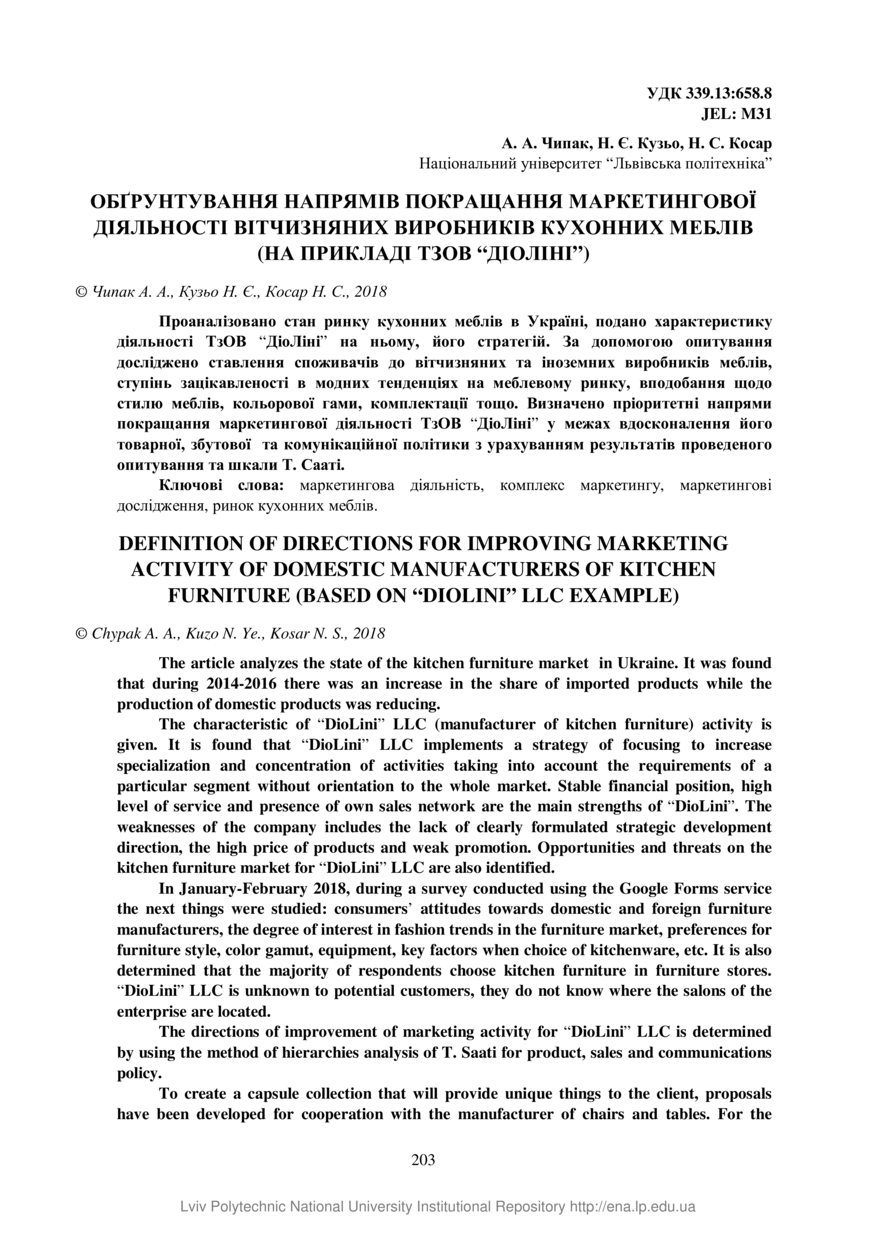 УДК 339.13:658.8
JEL: M31

А. А. Чипак, Н. Є. Кузьо, Н. С. Косар
Національний університет “Львівська політехніка”

ОБҐРУНТУВАННЯ НАПРЯМІВ ПОКРАЩАННЯ МАРКЕТИНГОВОЇ ДІЯЛЬНОСТІ ВІТЧИЗНЯНИХ ВИРОБНИКІВ КУХОННИХ МЕБЛІВ (НА ПРИКЛАДІ ТЗОВ “ДІОЛІНІ”)

© Чипак А. А., Кузьо Н. Є., Косар Н. С., 2018

Проаналізовано стан ринку кухонних меблів в Україні, подано характеристику діяльності ТзОВ “ДіоЛіні” на ньому, його стратегій. За допомогою опитування досліджено ставлення споживачів до вітчизняних та іноземних виробників меблів, ступінь зацікавленості в модних тенденціях на меблевому ринку, вподобання щодо стилю меблів, кольорової гами, комплектації тощо. Визначено пріоритетні напрями покращання маркетингової діяльності ТзОВ “ДіоЛіні” у межах вдосконалення його товарної, збутової та комунікаційної політики з урахуванням результатів проведеного опитування та шкали Т. Сааті.

Ключові слова: маркетингова діяльність, комплекс маркетингу, маркетингові дослідження, ринок кухонних меблів.

DEFINITION OF DIRECTIONS FOR IMPROVING MARKETING ACTIVITY OF DOMESTIC MANUFACTURERS OF KITCHEN FURNITURE (BASED ON “DIOLINI” LLC EXAMPLE)

© Chypak A. A., Kuzo N. Ye., Kosar N. S., 2018

The article analyzes the state of the kitchen furniture market in Ukraine. It was found that during 2014-2016 there was an increase in the share of imported products while the production of domestic products was reducing.

The characteristic of “DioLini” LLC (manufacturer of kitchen furniture) activity is given. It is found that “DioLini” LLC implements a strategy of focusing to increase specialization and concentration of activities taking into account the requirements of a particular segment without orientation to the whole market. Stable financial position, high level of service and presence of own sales network are the main strengths of “DioLini”. The weaknesses of the company includes the lack of clearly formulated strategic development direction, the high price of products and weak promotion. Opportunities and threats on the kitchen furniture market for “DioLini” LLC are also identified.

In January-February 2018, during a survey conducted using the Google Forms service the next things were studied: consumers’ attitudes towards domestic and foreign furniture manufacturers, the degree of interest in fashion trends in the furniture market, preferences for furniture style, color gamut, equipment, key factors when choice of kitchenware, etc. It is also determined that the majority of respondents choose kitchen furniture in furniture stores. “DioLini” LLC is unknown to potential customers, they do not know where the salons of the enterprise are located.

The directions of improvement of marketing activity for “DioLini” LLC is determined by using the method of hierarchies analysis of T. Saati for product, sales and communications policy.

To create a capsule collection that will provide unique things to the client, proposals have been developed for cooperation with the manufacturer of chairs and tables. For the

203

Lviv Polytechnic National University Institutional Repository http://ena.lp.edu.ua